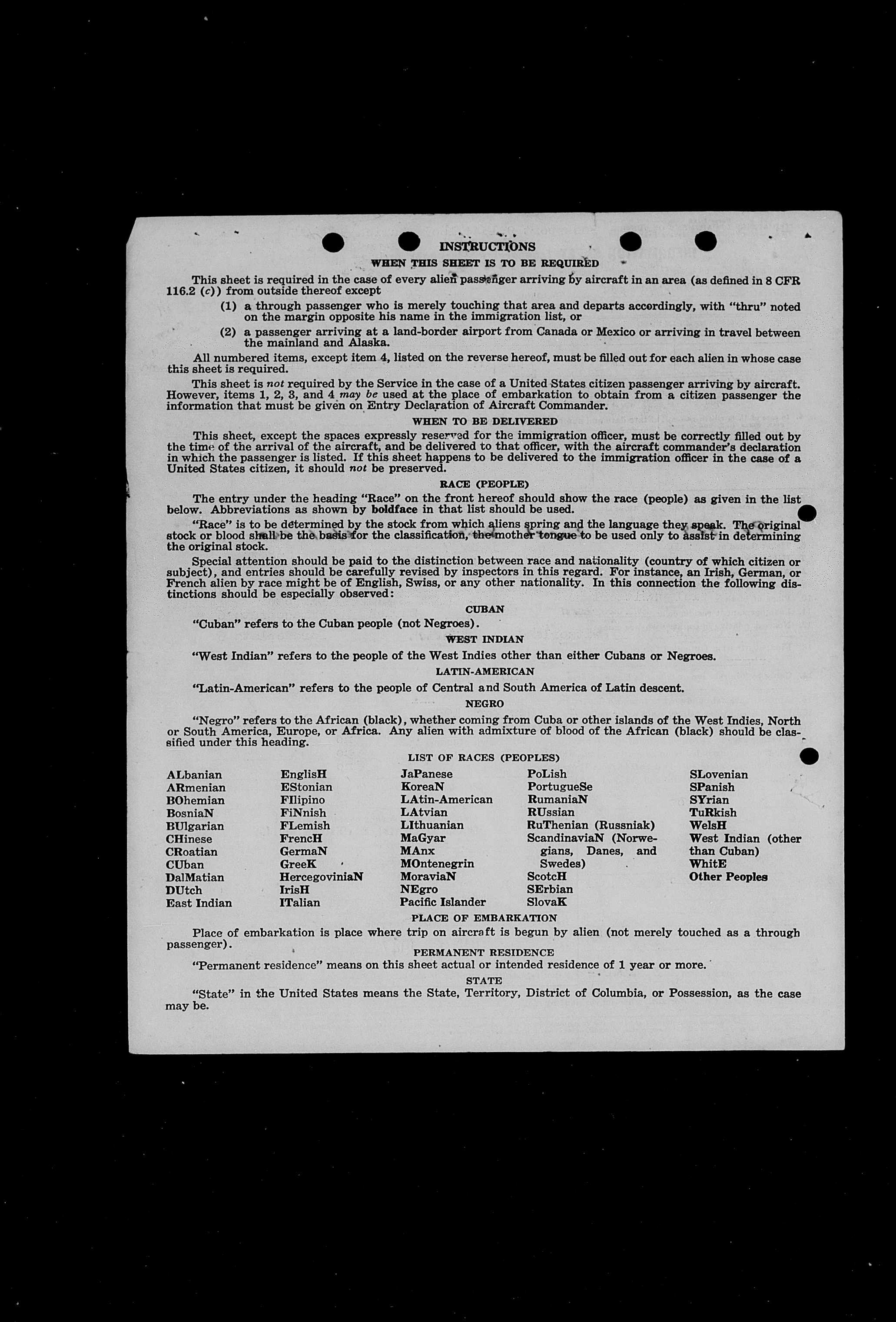 INSTRUCTIONS

WHEN THIS SHEET IS TO BE REQUIRED

This sheet is required in the case of every alien passenger arriving by aircraft in an area (as defined in 8 CFR 116.2 (c)) from outside thereof except

(1) a through passenger who is merely touching that area and departs accordingly, with "thru" noted on the margin opposite his name in the immigration list, or

(2) a passenger arriving at a land-border airport from Canada or Mexico or arriving in travel between the mainland and Alaska.

All numbered items, except item 4, listed on the reverse hereof, must be filled out for each alien in whose case this sheet is required.

This sheet is not required by the Service in the case of a United States citizen passenger arriving by aircraft. However, items 1, 2, 3, and 4 may be used at the place of embarkation to obtain from a citizen passenger the information that must be given on Entry Declaration of Aircraft Commander.

WHEN TO BE DELIVERED

This sheet, except the spaces expressly reserved for the immigration officer, must be correctly filled out by the time of the arrival of the aircraft, and be delivered to that officer, with the aircraft commander's declaration in which the passenger is listed. If this sheet happens to be delivered to the immigration officer in the case of a United States citizen, it should not be preserved.

RACE (PEOPLE)

The entry under the heading "Race" on the front hereof should show the race (people) as given in the list below. Abbreviations as shown by boldface in that list should be used.

"Race" is to be determined by the stock from which aliens spring and the language they speak. The original stock or blood shall be the basis for the classification, the mother tongue to be used only to assist in determining the original stock.

Special attention should be paid to the distinction between race and nationality (country of which citizen or subject), and entries should be carefully revised by inspectors in this regard. For instance, an Irish, German, or French alien by race might be of English, Swiss, or any other nationality. In this connection the following distinctions should be especially observed:

CUBAN

"Cuban" refers to the Cuban people (not Negroes).

WEST INDIAN

"West Indian" refers to the people of the West Indies other than either Cubans or Negroes.

LATIN-AMERICAN

"Latin-American" refers to the people of Central and South America of Latin descent.

NEGRO

"Negro" refers to the African (black), whether coming from Cuba or other islands of the West Indies, North or South America, Europe, or Africa. Any alien with admixture of blood of the African (black) should be classified under this heading.

LIST OF RACES (PEOPLES)

ALbanian
ARmenian
BOhemian
BosniaN
BUlgarian
CHinese
CRoatian
CUban
DalMatian
DUtch
East Indian

EnglisH
EStonian
FIlipino
FiNnish
FLemish
FrencH
GermaN
GreeK
HercegoviniaN
IrisH
ITalian

JaPanese
KoreaN
LAtin-American
LAtvian
LIthuanian
MaGyar
MAnx
MOntenegrin
MoraviaN
NEgro
Pacific Islander

PoLish
PortugueSe
RumaniaN
RUssian
RuThenian (Russniak)
ScandinaviaN (Norwegians, Danes, and Swedes)
ScotcH
SErbian
SlovaK

SLovenian
SPanish
SYrian
TuRkish
WelsH
West Indian (other than Cuban)
WhitE
Other Peoples

PLACE OF EMBARKATION

Place of embarkation is place where trip on aircraft is begun by alien (not merely touched as a through passenger).

PERMANENT RESIDENCE

"Permanent residence" means on this sheet actual or intended residence of 1 year or more.

STATE

"State" in the United States means the State, Territory, District of Columbia, or Possession, as the case may be.